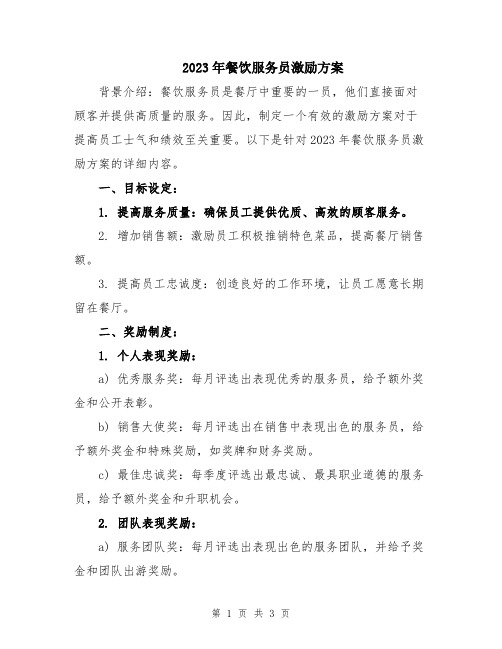 2023年餐饮服务员激励方案

背景介绍：餐饮服务员是餐厅中重要的一员，他们直接面对顾客并提供高质量的服务。因此，制定一个有效的激励方案对于提高员工士气和绩效至关重要。以下是针对2023年餐饮服务员激励方案的详细内容。

一、目标设定：

1. 提高服务质量：确保员工提供优质、高效的顾客服务。

2. 增加销售额：激励员工积极推销特色菜品，提高餐厅销售额。

3. 提高员工忠诚度：创造良好的工作环境，让员工愿意长期留在餐厅。

二、奖励制度：

1. 个人表现奖励：

a) 优秀服务奖：每月评选出表现优秀的服务员，给予额外奖金和公开表彰。

b) 销售大使奖：每月评选出在销售中表现出色的服务员，给予额外奖金和特殊奖励，如奖牌和财务奖励。

c) 最佳忠诚奖：每季度评选出最忠诚、最具职业道德的服务员，给予额外奖金和升职机会。

2. 团队表现奖励：

a) 服务团队奖：每月评选出表现出色的服务团队，并给予奖金和团队出游奖励。

第 1 页 共 3 页